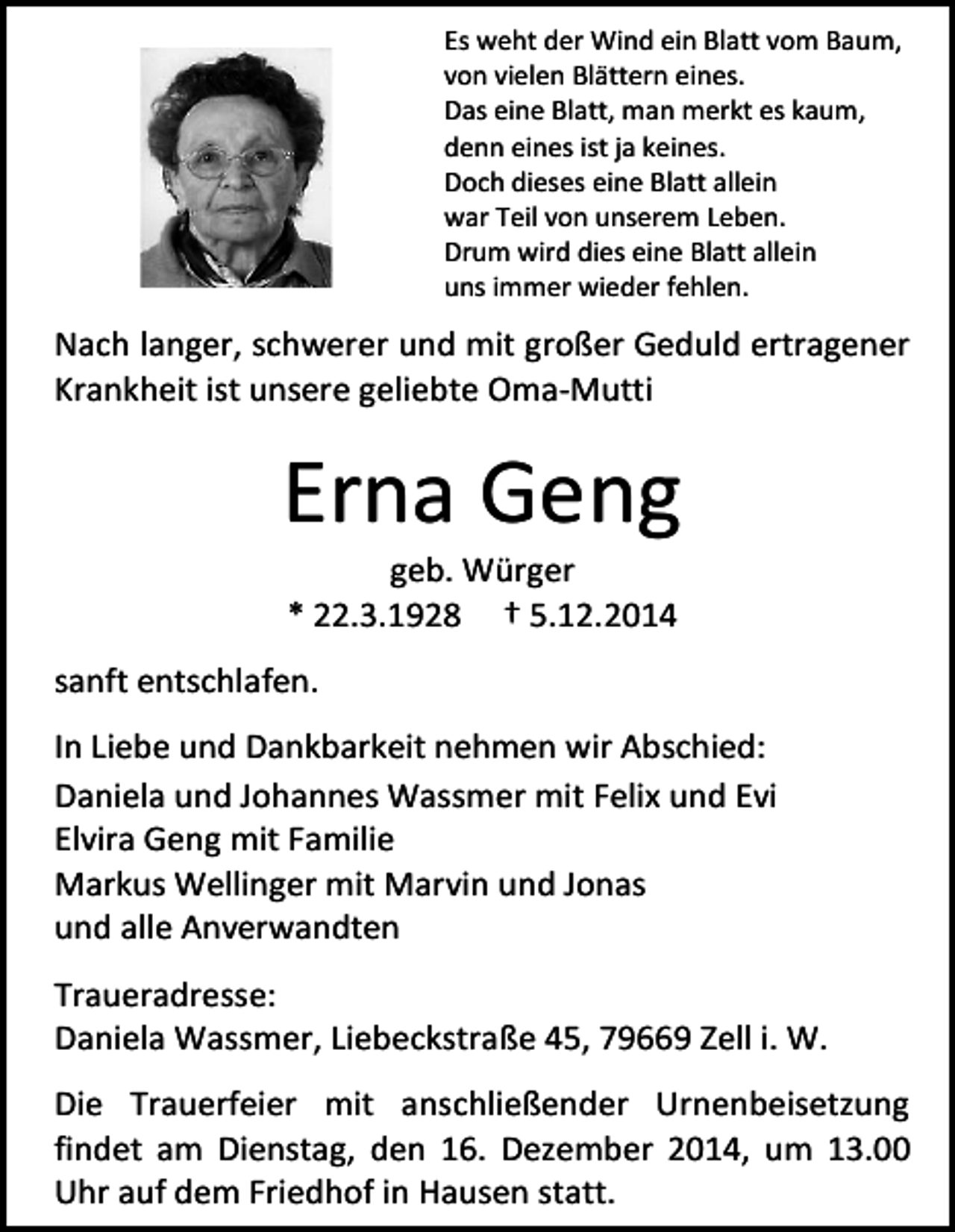 Es weht der Wind ein Blatt vom Baum,
von vielen Blättern eines.
Das eine Blatt, man merkt es kaum,
denn eines ist ja keines.
Doch dieses eine Blatt allein
war Teil von unserem Leben.
Drum wird dies eine Blatt allein
uns immer wieder fehlen.

Nach langer, schwerer und mit großer Geduld ertragener Krankheit ist unsere geliebte Oma-Mutti

Erna Geng

geb. Würger

* 22.3.1928 † 5.12.2014

sanft entschlafen.

In Liebe und Dankbarkeit nehmen wir Abschied:

Daniela und Johannes Wassmer mit Felix und Evi
Elvira Geng mit Familie
Markus Wellinger mit Marvin und Jonas
und alle Anverwandten

Traueradresse:
Daniela Wassmer, Liebeckstraße 45, 79669 Zell i. W.

Die Trauerfeier mit anschließender Urnenbeisetzung findet am Dienstag, den 16. Dezember 2014, um 13.00 Uhr auf dem Friedhof in Hausen statt.